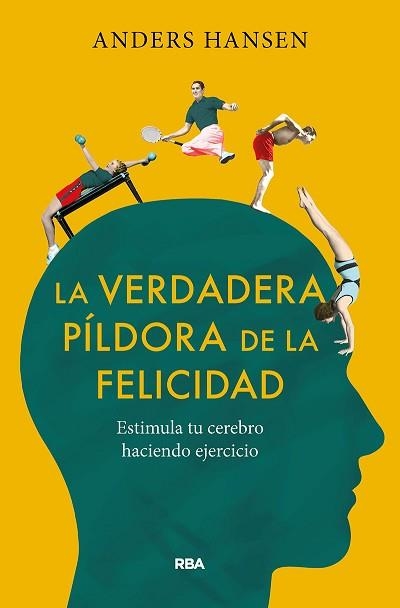 ANDERS HANSEN

LA VERDADERA PÍLDORA DE LA FELICIDAD

Estimula tu cerebro haciendo ejercicio

RBA